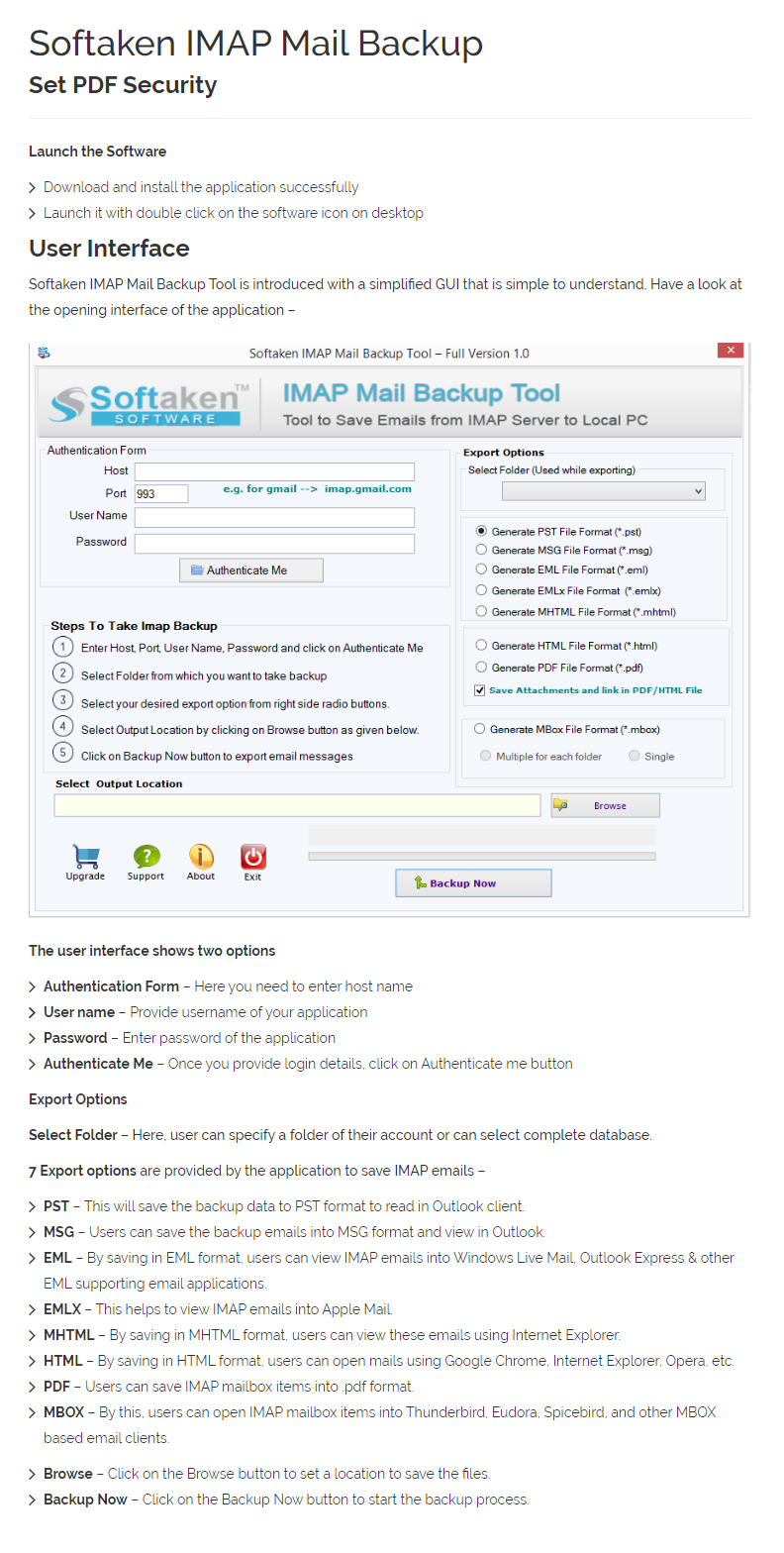 Softaken IMAP Mail Backup
Set PDF Security

Launch the Software

Download and install the application successfully
Launch it with double click on the software icon on desktop

User Interface

Softaken IMAP Mail Backup Tool is introduced with a simplified GUI that is simple to understand. Have a look at the opening interface of the application –

Softaken IMAP Mail Backup Tool – Full Version 1.0

Softaken™ SOFTWARE
IMAP Mail Backup Tool
Tool to Save Emails from IMAP Server to Local PC

Authentication Form
Host
Port 993
e.g. for gmail --> imap.gmail.com
User Name
Password
Authenticate Me

Steps To Take Imap Backup
1 Enter Host, Port, User Name, Password and click on Authenticate Me
2 Select Folder from which you want to take backup
3 Select your desired export option from right side radio buttons.
4 Select Output Location by clicking on Browse button as given below.
5 Click on Backup Now button to export email messages

Export Options
Select Folder (Used while exporting)
Generate PST File Format (*.pst)
Generate MSG File Format (*.msg)
Generate EML File Format (*.eml)
Generate EMLx File Format (*.emlx)
Generate MHTML File Format (*.mhtml)
Generate HTML File Format (*.html)
Generate PDF File Format (*.pdf)
Save Attachments and link in PDF/HTML File
Generate MBox File Format (*.mbox)
Multiple for each folder
Single

Select Output Location
Browse
Upgrade
Support
About
Exit
Backup Now

The user interface shows two options

Authentication Form – Here you need to enter host name
User name – Provide username of your application
Password – Enter password of the application
Authenticate Me – Once you provide login details, click on Authenticate me button

Export Options

Select Folder – Here, user can specify a folder of their account or can select complete database.

7 Export options are provided by the application to save IMAP emails –

PST – This will save the backup data to PST format to read in Outlook client.
MSG – Users can save the backup emails into MSG format and view in Outlook.
EML – By saving in EML format, users can view IMAP emails into Windows Live Mail, Outlook Express & other EML supporting email applications.
EMLX – This helps to view IMAP emails into Apple Mail.
MHTML – By saving in MHTML format, users can view these emails using Internet Explorer.
HTML – By saving in HTML format, users can open mails using Google Chrome, Internet Explorer, Opera, etc.
PDF – Users can save IMAP mailbox items into .pdf format.
MBOX – By this, users can open IMAP mailbox items into Thunderbird, Eudora, Spicebird, and other MBOX based email clients.

Browse – Click on the Browse button to set a location to save the files.
Backup Now – Click on the Backup Now button to start the backup process.